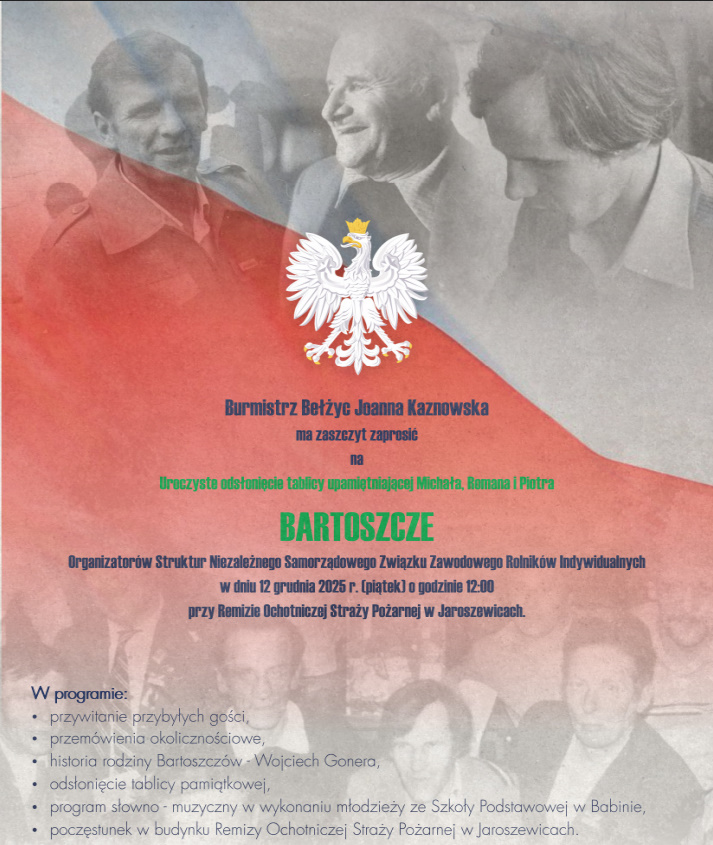 Burmistrz Bełżyc Joanna Kaznowska

ma zaszczyt zaprosić

na

Uroczyste odsłonięcie tablicy upamiętniającej Michała, Romana i Piotra

BARTOSZCZE

Organizatorów Struktur Niezależnego Samorządowego Związku Zawodowego Rolników Indywidualnych

w dniu 12 grudnia 2025 r. (piątek) o godzinie 12:00

przy Remizie Ochotniczej Straży Pożarnej w Jaroszewicach.

W programie:
• przywitanie przybyłych gości,
• przemówienia okolicznościowe,
• historia rodziny Bartoszczów - Wojciech Gonera,
• odsłonięcie tablicy pamiątkowej,
• program słowno - muzyczny w wykonaniu młodzieży ze Szkoły Podstawowej w Babinie,
• poczęstunek w budynku Remizy Ochotniczej Straży Pożarnej w Jaroszewicach.